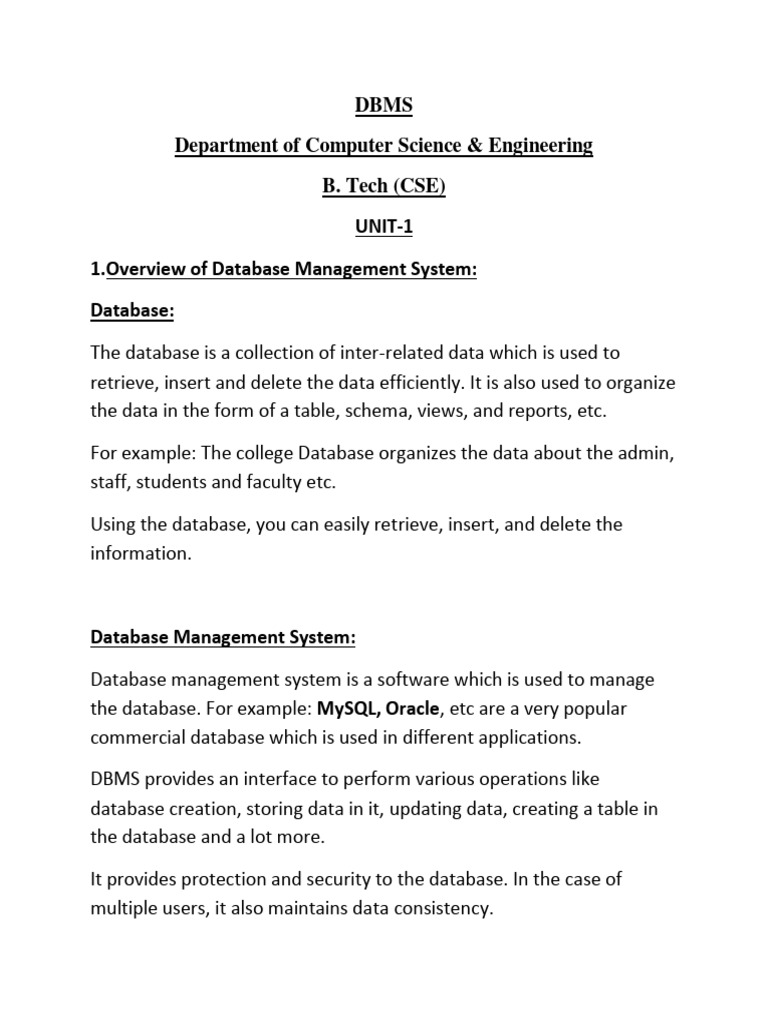 DBMS

Department of Computer Science & Engineering

B. Tech (CSE)

UNIT-1

1.Overview of Database Management System:

Database:

The database is a collection of inter-related data which is used to retrieve, insert and delete the data efficiently. It is also used to organize the data in the form of a table, schema, views, and reports, etc.

For example: The college Database organizes the data about the admin, staff, students and faculty etc.

Using the database, you can easily retrieve, insert, and delete the information.

Database Management System:

Database management system is a software which is used to manage the database. For example: MySQL, Oracle, etc are a very popular commercial database which is used in different applications.

DBMS provides an interface to perform various operations like database creation, storing data in it, updating data, creating a table in the database and a lot more.

It provides protection and security to the database. In the case of multiple users, it also maintains data consistency.